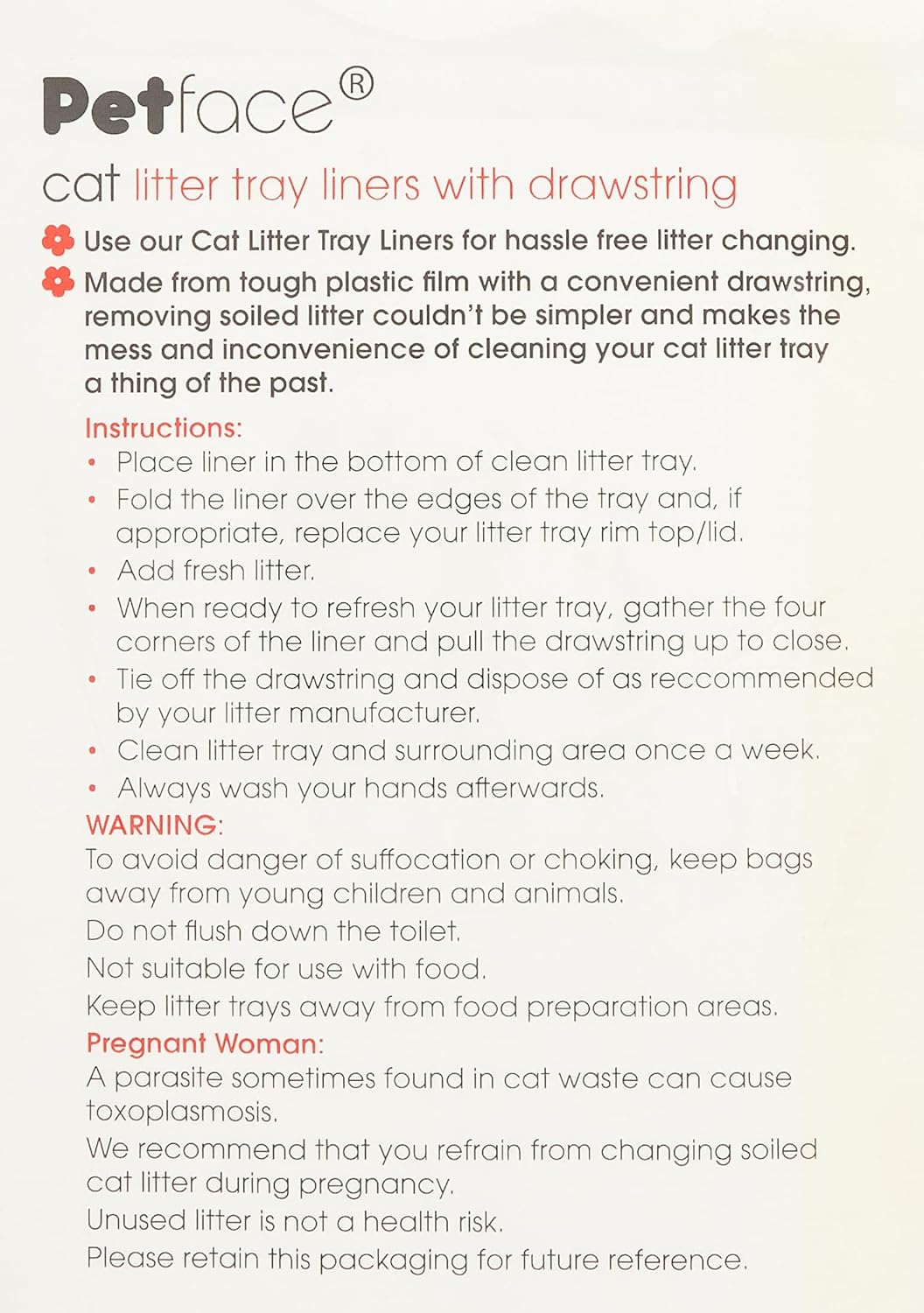 Petface®

cat litter tray liners with drawstring

Use our Cat Litter Tray Liners for hassle free litter changing.

Made from tough plastic film with a convenient drawstring, removing soiled litter couldn't be simpler and makes the mess and inconvenience of cleaning your cat litter tray a thing of the past.

Instructions:
• Place liner in the bottom of clean litter tray.
• Fold the liner over the edges of the tray and, if appropriate, replace your litter tray rim top/lid.
• Add fresh litter.
• When ready to refresh your litter tray, gather the four corners of the liner and pull the drawstring up to close.
• Tie off the drawstring and dispose of as reccommended by your litter manufacturer.
• Clean litter tray and surrounding area once a week.
• Always wash your hands afterwards.

WARNING:
To avoid danger of suffocation or choking, keep bags away from young children and animals.
Do not flush down the toilet.
Not suitable for use with food.
Keep litter trays away from food preparation areas.

Pregnant Woman:
A parasite sometimes found in cat waste can cause toxoplasmosis.
We recommend that you refrain from changing soiled cat litter during pregnancy.
Unused litter is not a health risk.
Please retain this packaging for future reference.